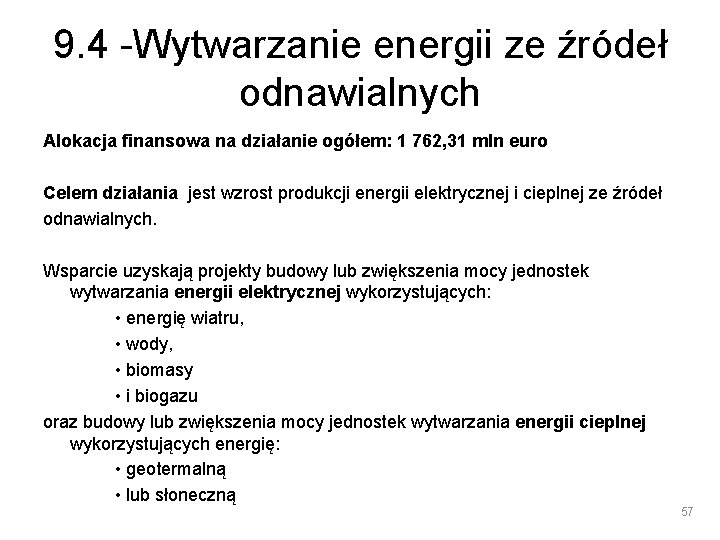 9.4 -Wytwarzanie energii ze źródeł odnawialnych

Alokacja finansowa na działanie ogółem: 1 762,31 mln euro

Celem działania jest wzrost produkcji energii elektrycznej i cieplnej ze źródeł odnawialnych.

Wsparcie uzyskają projekty budowy lub zwiększenia mocy jednostek wytwarzania energii elektrycznej wykorzystujących:
• energię wiatru,
• wody,
• biomasy
• i biogazu
oraz budowy lub zwiększenia mocy jednostek wytwarzania energii cieplnej wykorzystujących energię:
• geotermalną
• lub słoneczną

57